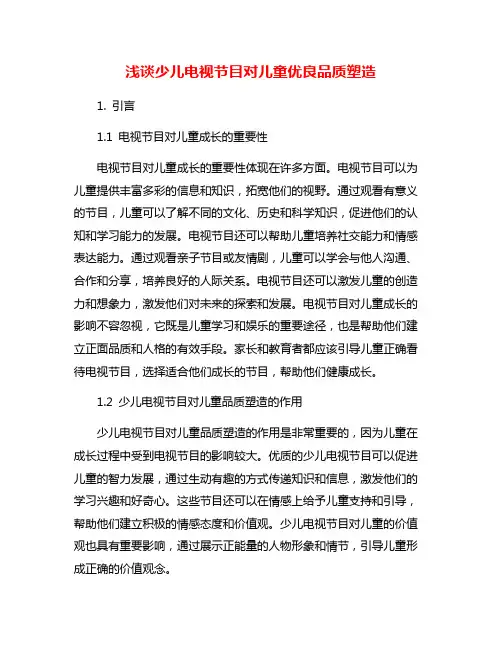 浅谈少儿电视节目对儿童优良品质塑造

1. 引言

1.1 电视节目对儿童成长的重要性

电视节目对儿童成长的重要性体现在许多方面。电视节目可以为儿童提供丰富多彩的信息和知识，拓宽他们的视野。通过观看有意义的节目，儿童可以了解不同的文化、历史和科学知识，促进他们的认知和学习能力的发展。电视节目还可以帮助儿童培养社交能力和情感表达能力。通过观看亲子节目或友情剧，儿童可以学会与他人沟通、合作和分享，培养良好的人际关系。电视节目还可以激发儿童的创造力和想象力，激发他们对未来的探索和发展。电视节目对儿童成长的影响不容忽视，它既是儿童学习和娱乐的重要途径，也是帮助他们建立正面品质和人格的有效手段。家长和教育者都应该引导儿童正确看待电视节目，选择适合他们成长的节目，帮助他们健康成长。

1.2 少儿电视节目对儿童品质塑造的作用

少儿电视节目对儿童品质塑造的作用是非常重要的，因为儿童在成长过程中受到电视节目的影响较大。优质的少儿电视节目可以促进儿童的智力发展，通过生动有趣的方式传递知识和信息，激发他们的学习兴趣和好奇心。这些节目还可以在情感上给予儿童支持和引导，帮助他们建立积极的情感态度和价值观。少儿电视节目对儿童的价值观也具有重要影响，通过展示正能量的人物形象和情节，引导儿童形成正确的价值观念。